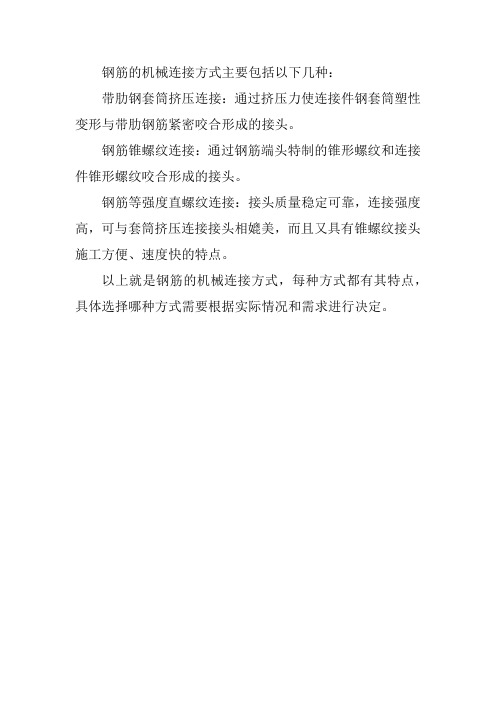 钢筋的机械连接方式主要包括以下几种：

带肋钢套筒挤压连接：通过挤压力使连接件钢套筒塑性变形与带肋钢筋紧密咬合形成的接头。

钢筋锥螺纹连接：通过钢筋端头特制的锥形螺纹和连接件锥形螺纹咬合形成的接头。

钢筋等强度直螺纹连接：接头质量稳定可靠，连接强度高，可与套筒挤压连接接头相媲美，而且又具有锥螺纹接头施工方便、速度快的特点。

以上就是钢筋的机械连接方式，每种方式都有其特点，具体选择哪种方式需要根据实际情况和需求进行决定。